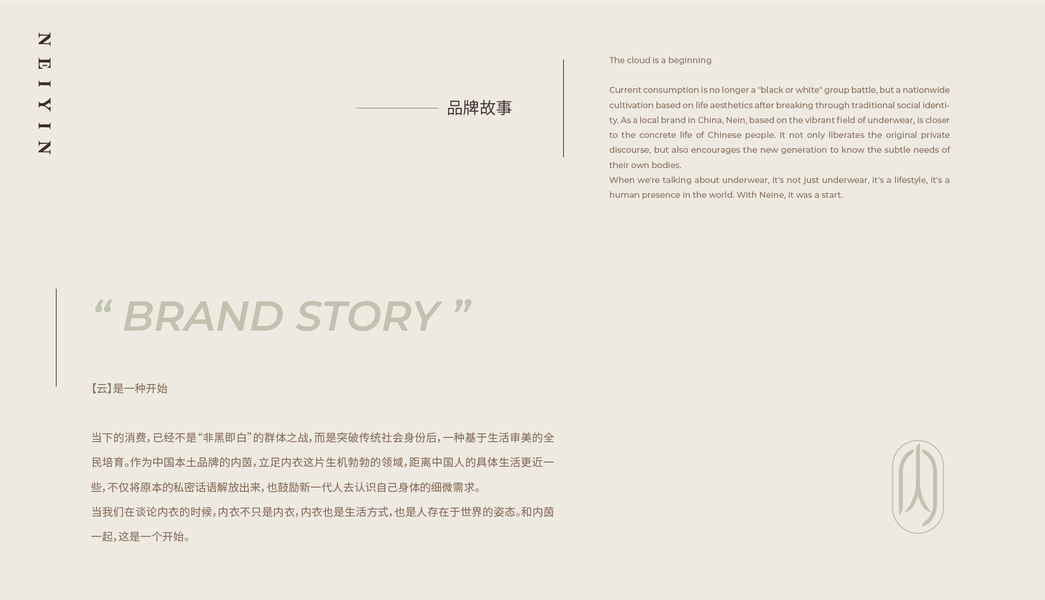 NEIYIN

品牌故事

The cloud is a beginning

Current consumption is no longer a "black or white" group battle, but a nationwide cultivation based on life aesthetics after breaking through traditional social identity. As a local brand in China, Nein, based on the vibrant field of underwear, is closer to the concrete life of Chinese people. It not only liberates the original private discourse, but also encourages the new generation to know the subtle needs of their own bodies.

When we're talking about underwear, it's not just underwear, it's a lifestyle, it's a human presence in the world. With Neine, it was a start.

" BRAND STORY "

【云】是一种开始

当下的消费，已经不是“非黑即白”的群体之战，而是突破传统社会身份后，一种基于生活审美的全民培育。作为中国本土品牌的内茵，立足内衣这片生机勃勃的领域，距离中国人的具体生活更近一些，不仅将原本的私密话语解放出来，也鼓励新一代人去认识自己身体的细微需求。

当我们在谈论内衣的时候，内衣不只是内衣，内衣也是生活方式，也是人存在于世界的姿态。和内茵一起，这是一个开始。